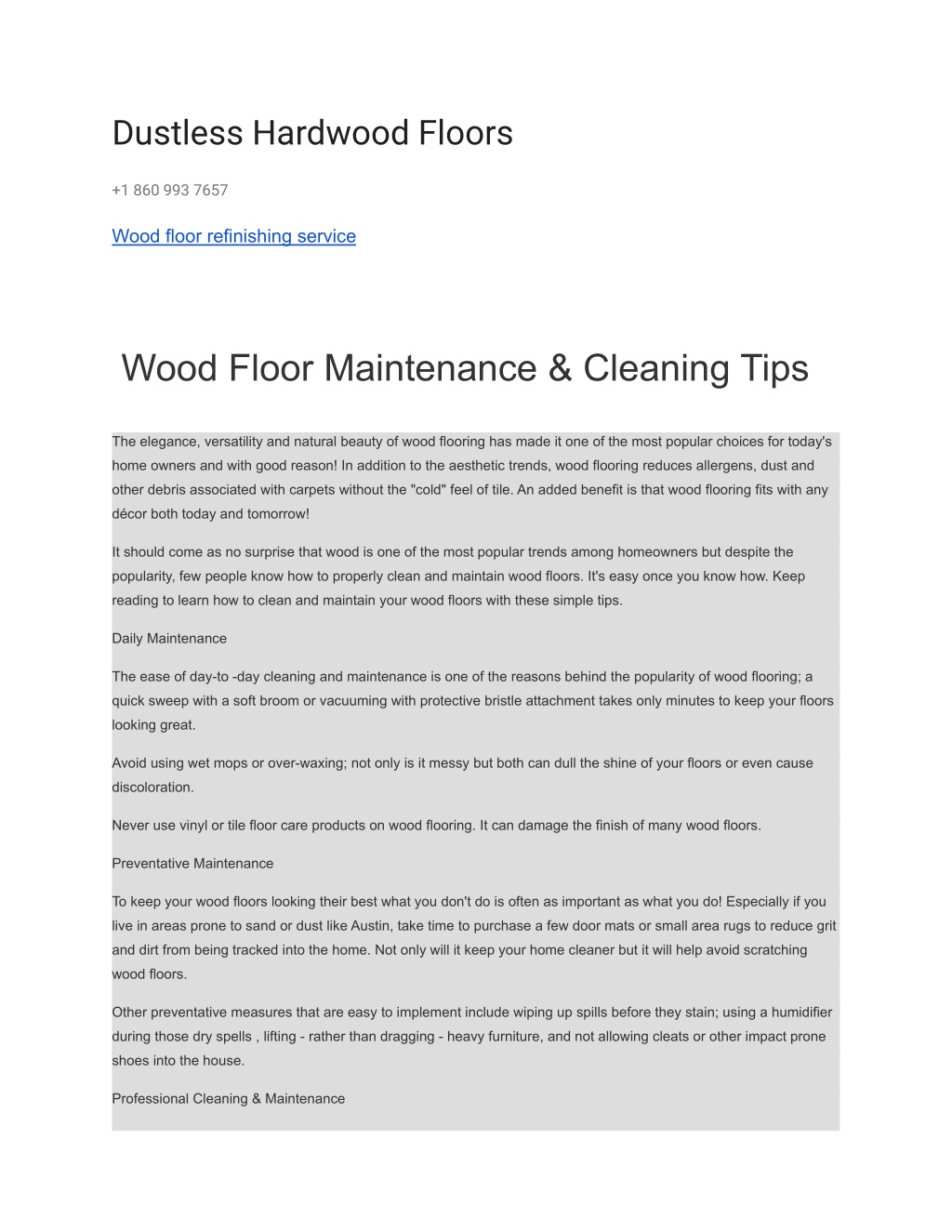 Dustless Hardwood Floors

+1 860 993 7657

Wood floor refinishing service

Wood Floor Maintenance & Cleaning Tips

The elegance, versatility and natural beauty of wood flooring has made it one of the most popular choices for today's home owners and with good reason! In addition to the aesthetic trends, wood flooring reduces allergens, dust and other debris associated with carpets without the "cold" feel of tile. An added benefit is that wood flooring fits with any décor both today and tomorrow!

It should come as no surprise that wood is one of the most popular trends among homeowners but despite the popularity, few people know how to properly clean and maintain wood floors. It's easy once you know how. Keep reading to learn how to clean and maintain your wood floors with these simple tips.

Daily Maintenance

The ease of day-to -day cleaning and maintenance is one of the reasons behind the popularity of wood flooring; a quick sweep with a soft broom or vacuuming with protective bristle attachment takes only minutes to keep your floors looking great.

Avoid using wet mops or over-waxing; not only is it messy but both can dull the shine of your floors or even cause discoloration.

Never use vinyl or tile floor care products on wood flooring. It can damage the finish of many wood floors.

Preventative Maintenance

To keep your wood floors looking their best what you don't do is often as important as what you do! Especially if you live in areas prone to sand or dust like Austin, take time to purchase a few door mats or small area rugs to reduce grit and dirt from being tracked into the home. Not only will it keep your home cleaner but it will help avoid scratching wood floors.

Other preventative measures that are easy to implement include wiping up spills before they stain; using a humidifier during those dry spells , lifting - rather than dragging - heavy furniture, and not allowing cleats or other impact prone shoes into the house.

Professional Cleaning & Maintenance